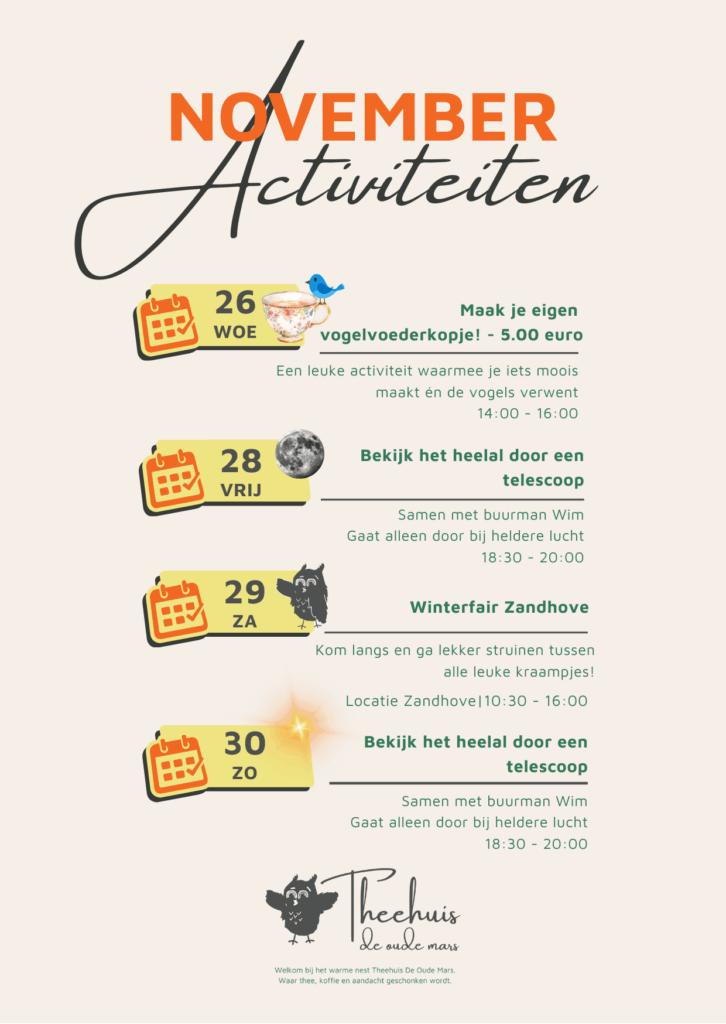 NOVEMBER
Activiteiten

26
WOE

Maak je eigen vogelvoederkopje! - 5.00 euro

Een leuke activiteit waarmee je iets moois maakt én de vogels verwent
14:00 - 16:00

28
VRIJ

Bekijk het heelal door een telescoop

Samen met buurman Wim
Gaat alleen door bij heldere lucht
18:30 - 20:00

29
ZA

Winterfair Zandhove

Kom langs en ga lekker struinen tussen alle leuke kraampjes!

Locatie Zandhove|10:30 - 16:00

30
ZO

Bekijk het heelal door een telescoop

Samen met buurman Wim
Gaat alleen door bij heldere lucht
18:30 - 20:00

Theehuis
de oude mars

Welkom bij het warme nest Theehuis De Oude Mars.
Waar thee, koffie en aandacht geschonken wordt.